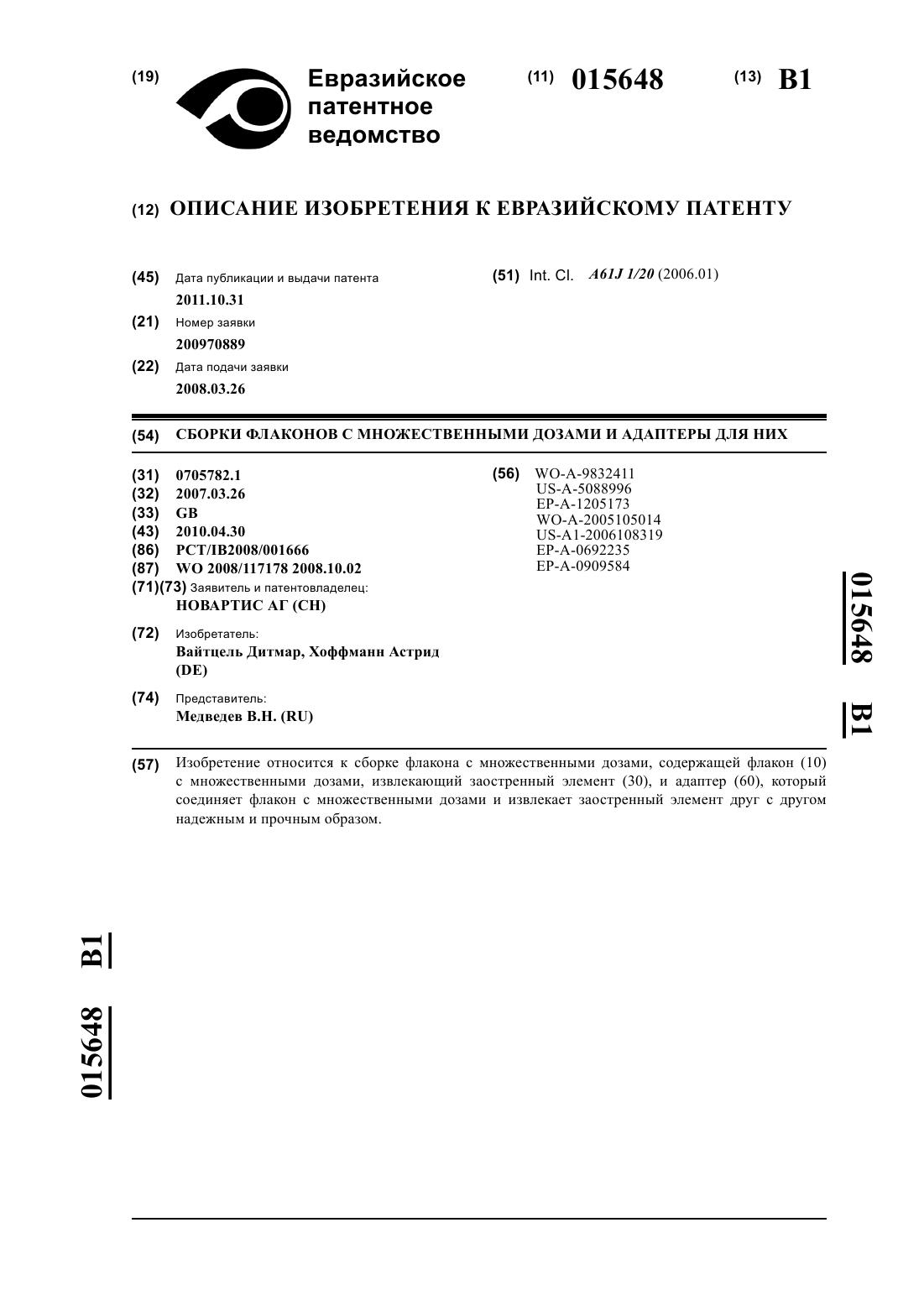 (19) Евразийское патентное ведомство

(11) 015648

(13) B1

(12) ОПИСАНИЕ ИЗОБРЕТЕНИЯ К ЕВРАЗИЙСКОМУ ПАТЕНТУ

(45) Дата публикации и выдачи патента
2011.10.31

(21) Номер заявки
200970889

(22) Дата подачи заявки
2008.03.26

(51) Int. Cl. A61J 1/20 (2006.01)

(54) СБОРКИ ФЛАКОНОВ С МНОЖЕСТВЕННЫМИ ДОЗАМИ И АДАПТЕРЫ ДЛЯ НИХ

(31) 0705782.1
(32) 2007.03.26
(33) GB
(43) 2010.04.30
(86) PCT/IB2008/001666
(87) WO 2008/117178 2008.10.02
(71)(73) Заявитель и патентовладелец:
НОВАРТИС АГ (CH)

(72) Изобретатель:
Вайтцель Дитмар, Хоффманн Астрид (DE)

(74) Представитель:
Медведев В.Н. (RU)

(56) WO-A-9832411
US-A-5088996
EP-A-1205173
WO-A-2005105014
US-A1-2006108319
EP-A-0692235
EP-A-0909584

015648 B1

(57) Изобретение относится к сборке флакона с множественными дозами, содержащей флакон (10) с множественными дозами, извлекающий заостренный элемент (30), и адаптер (60), который соединяет флакон с множественными дозами и извлекает заостренный элемент друг с другом надежным и прочным образом.

015648 B1